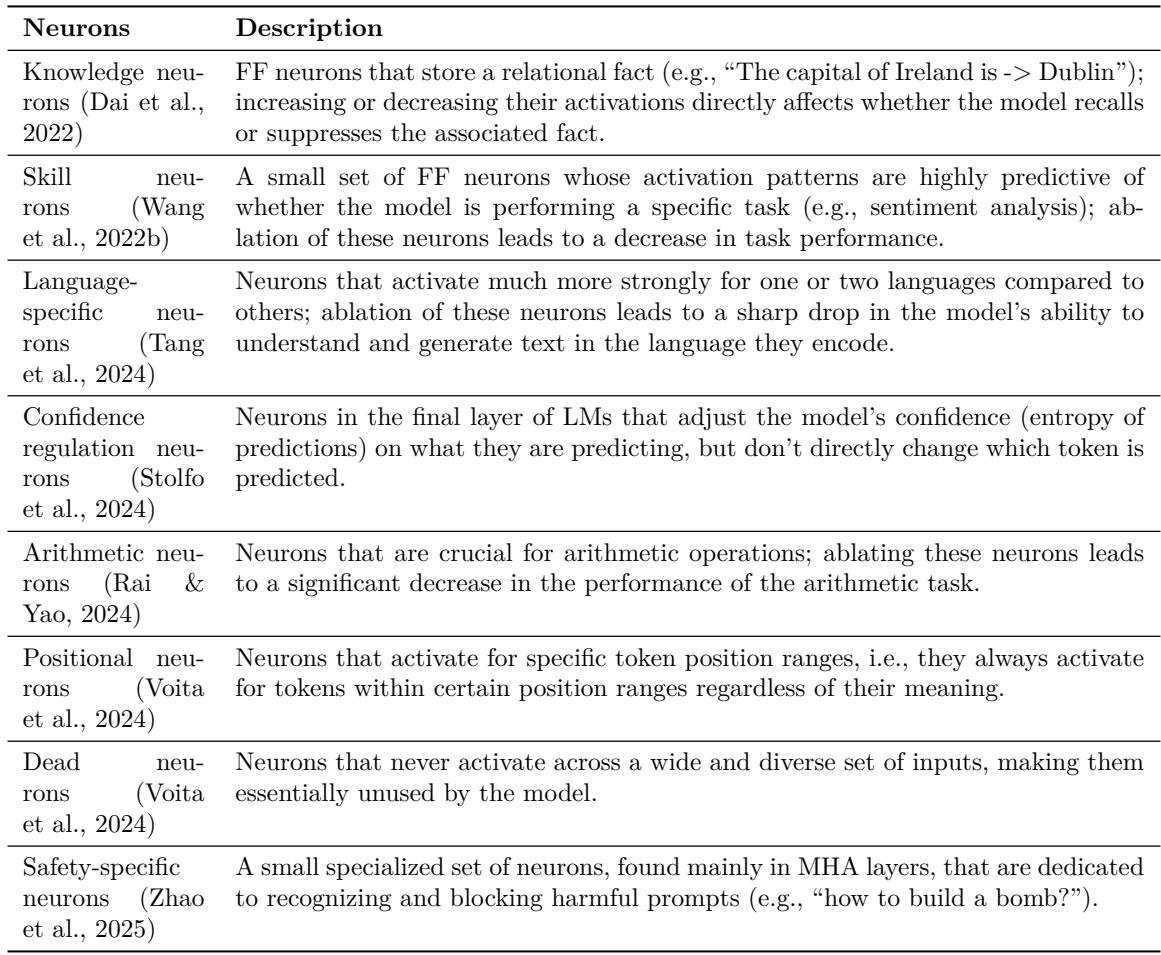 | Neurons | Description |
|---|---|
| Knowledge neurons (Dai et al., 2022) | FF neurons that store a relational fact (e.g., "The capital of Ireland is -> Dublin"); increasing or decreasing their activations directly affects whether the model recalls or suppresses the associated fact. |
| Skill neurons (Wang et al., 2022b) | A small set of FF neurons whose activation patterns are highly predictive of whether the model is performing a specific task (e.g., sentiment analysis); ablation of these neurons leads to a decrease in task performance. |
| Language-specific neurons (Tang et al., 2024) | Neurons that activate much more strongly for one or two languages compared to others; ablation of these neurons leads to a sharp drop in the model's ability to understand and generate text in the language they encode. |
| Confidence regulation neurons (Stolfo et al., 2024) | Neurons in the final layer of LMs that adjust the model's confidence (entropy of predictions) on what they are predicting, but don't directly change which token is predicted. |
| Arithmetic neurons (Rai & Yao, 2024) | Neurons that are crucial for arithmetic operations; ablating these neurons leads to a significant decrease in the performance of the arithmetic task. |
| Positional neurons (Voita et al., 2024) | Neurons that activate for specific token position ranges, i.e., they always activate for tokens within certain position ranges regardless of their meaning. |
| Dead neurons (Voita et al., 2024) | Neurons that never activate across a wide and diverse set of inputs, making them essentially unused by the model. |
| Safety-specific neurons (Zhao et al., 2025) | A small specialized set of neurons, found mainly in MHA layers, that are dedicated to recognizing and blocking harmful prompts (e.g., "how to build a bomb?"). |